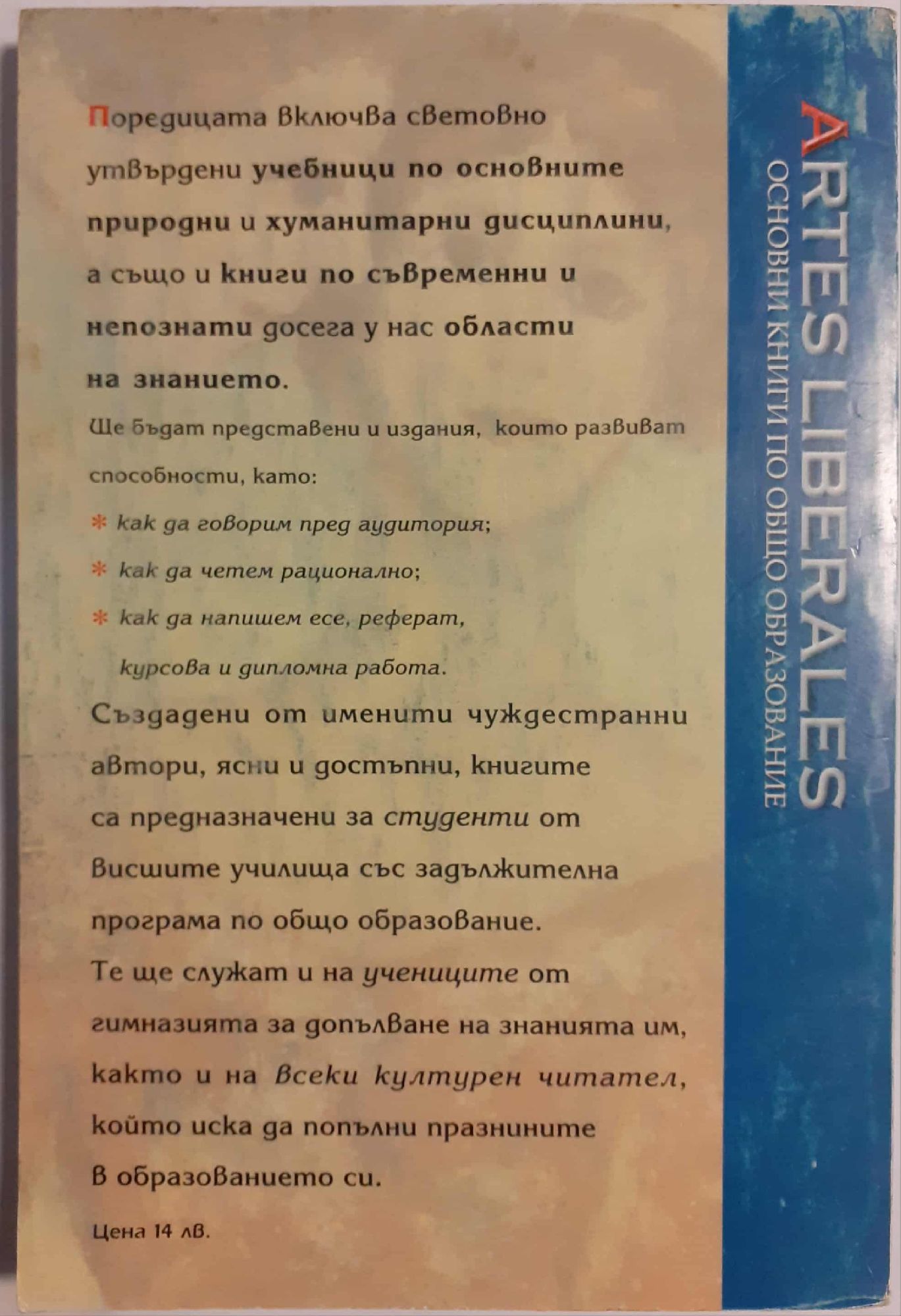 Поредицата включва световно утвърдени учебници по основните природни и хуманитарни дисциплини, а също и книги по съвременни и непознати досега у нас области на знанието.

Ще бъдат представени и издания, които развиват способности, като:

* как да говорим пред аудитория;

* как да четем рационално;

* как да напишем есе, реферат, курсова и дипломна работа.

Създадени от именити чуждестранни автори, ясни и достъпни, книгите са предназначени за студенти от висшите училища със задължителна програма по общо образование. Те ще служат и на учениците от гимназията за допълване на знанията им, както и на всеки културен читател, който иска да попълни празнините в образованието си.

Цена 14 лв.

ARTES LIBERALES
ОСНОВНИ КНИГИ ПО ОБЩО ОБРАЗОВАНИЕ